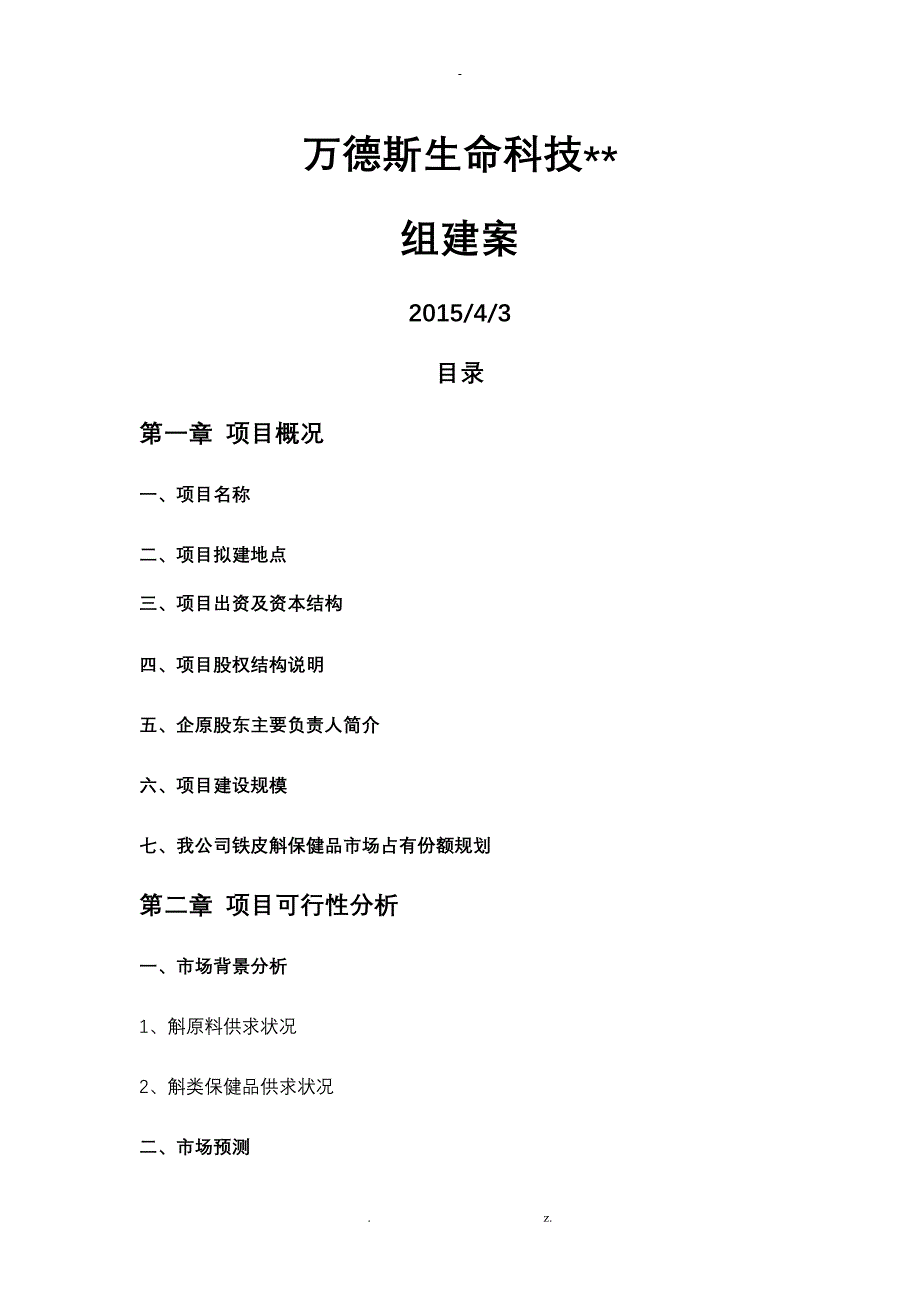 -

万德斯生命科技**

组建案

2015/4/3

目录

第一章 项目概况

一、项目名称

二、项目拟建地点

三、项目出资及资本结构

四、项目股权结构说明

五、企原股东主要负责人简介

六、项目建设规模

七、我公司铁皮斛保健品市场占有份额规划

第二章 项目可行性分析

一、市场背景分析

1、斛原料供求状况

2、斛类保健品供求状况

二、市场预测

. z.